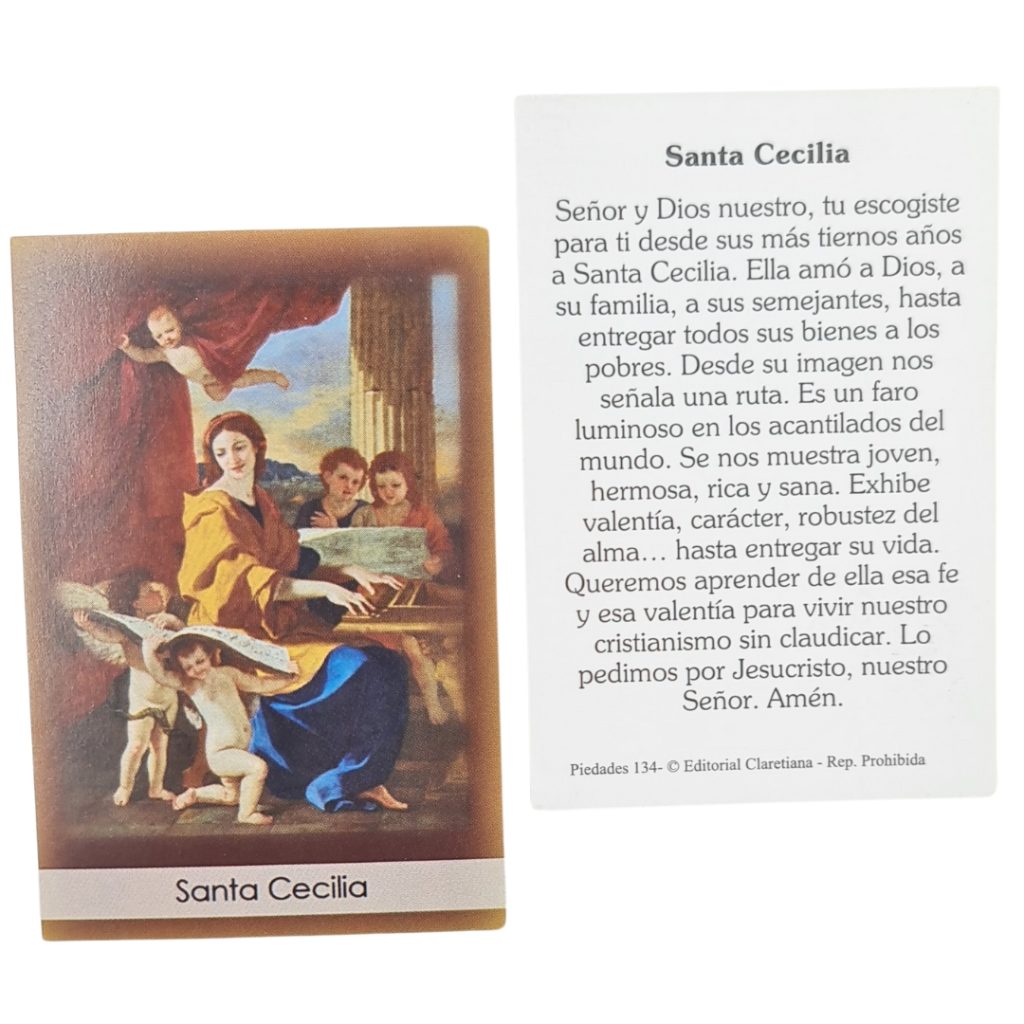 Santa Cecilia

Santa Cecilia

Señor y Dios nuestro, tu escogiste para ti desde sus más tiernos años a Santa Cecilia. Ella amó a Dios, a su familia, a sus semejantes, hasta entregar todos sus bienes a los pobres. Desde su imagen nos señala una ruta. Es un faro luminoso en los acantilados del mundo. Se nos muestra joven, hermosa, rica y sana. Exhibe valentía, carácter, robustez del alma… hasta entregar su vida. Queremos aprender de ella esa fe y esa valentía para vivir nuestro cristianismo sin claudicar. Lo pedimos por Jesucristo, nuestro Señor. Amén.

Piedades 134- © Editorial Claretiana - Rep. Prohibida